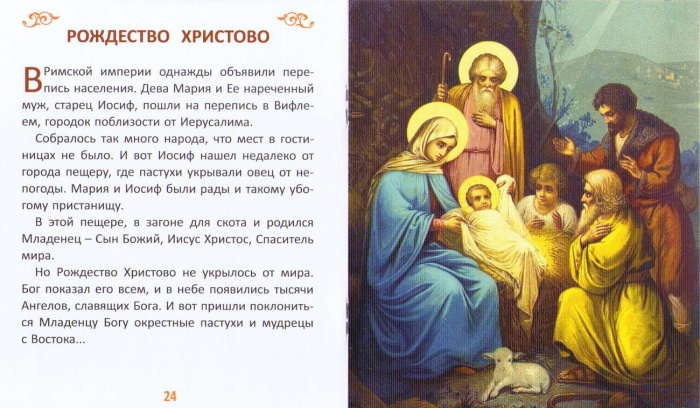 РОЖДЕСТВО ХРИСТОВО

В Римской империи однажды объявили перепись населения. Дева Мария и Ее нареченный муж, старец Иосиф, пошли на перепись в Вифлеем, городок поблизости от Иерусалима.

Собралось так много народа, что мест в гостиницах не было. И вот Иосиф нашел недалеко от города пещеру, где пастухи укрывали овец от непогоды. Мария и Иосиф были рады и такому убогому пристанищу.

В этой пещере, в загоне для скота и родился Младенец – Сын Божий, Иисус Христос, Спаситель мира.

Но Рождество Христово не укрылось от мира. Бог показал его всем, и в небе появились тысячи Ангелов, славящих Бога. И вот пришли поклониться Младенцу Богу окрестные пастухи и мудрецы с Востока...

24